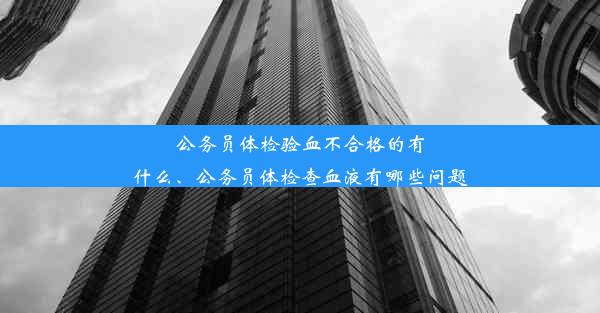 公务员体检验血不合格的有什么、公务员体检查血液有哪些问题